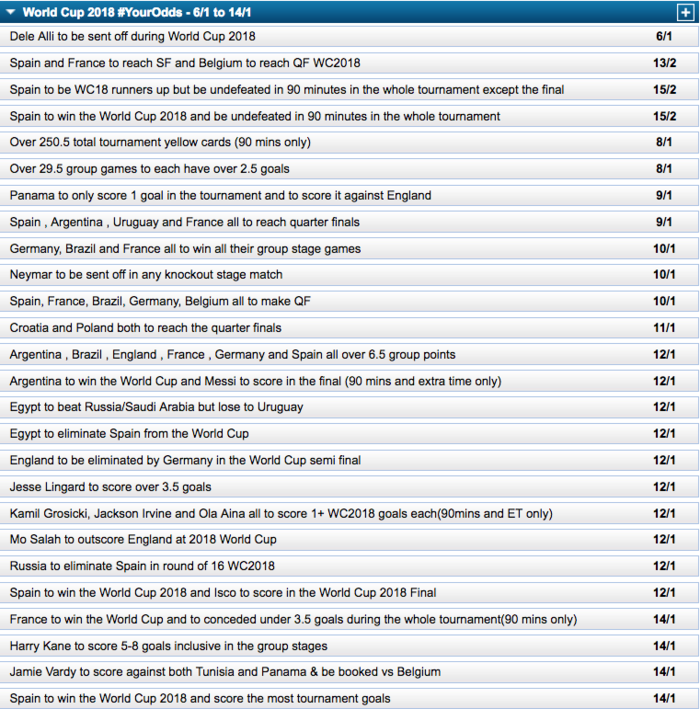 World Cup 2018 #YourOdds - 6/1 to 14/1

| | |
|---|---|
| Dele Alli to be sent off during World Cup 2018 | 6/1 |
| Spain and France to reach SF and Belgium to reach QF WC2018 | 13/2 |
| Spain to be WC18 runners up but be undefeated in 90 minutes in the whole tournament except the final | 15/2 |
| Spain to win the World Cup 2018 and be undefeated in 90 minutes in the whole tournament | 15/2 |
| Over 250.5 total tournament yellow cards (90 mins only) | 8/1 |
| Over 29.5 group games to each have over 2.5 goals | 8/1 |
| Panama to only score 1 goal in the tournament and to score it against England | 9/1 |
| Spain , Argentina , Uruguay and France all to reach quarter finals | 9/1 |
| Germany, Brazil and France all to win all their group stage games | 10/1 |
| Neymar to be sent off in any knockout stage match | 10/1 |
| Spain, France, Brazil, Germany, Belgium all to make QF | 10/1 |
| Croatia and Poland both to reach the quarter finals | 11/1 |
| Argentina , Brazil , England , France , Germany and Spain all over 6.5 group points | 12/1 |
| Argentina to win the World Cup and Messi to score in the final (90 mins and extra time only) | 12/1 |
| Egypt to beat Russia/Saudi Arabia but lose to Uruguay | 12/1 |
| Egypt to eliminate Spain from the World Cup | 12/1 |
| England to be eliminated by Germany in the World Cup semi final | 12/1 |
| Jesse Lingard to score over 3.5 goals | 12/1 |
| Kamil Grosicki, Jackson Irvine and Ola Aina all to score 1+ WC2018 goals each(90mins and ET only) | 12/1 |
| Mo Salah to outscore England at 2018 World Cup | 12/1 |
| Russia to eliminate Spain in round of 16 WC2018 | 12/1 |
| Spain to win the World Cup 2018 and Isco to score in the World Cup 2018 Final | 12/1 |
| France to win the World Cup and to conceded under 3.5 goals during the whole tournament(90 mins only) | 14/1 |
| Harry Kane to score 5-8 goals inclusive in the group stages | 14/1 |
| Jamie Vardy to score against both Tunisia and Panama & be booked vs Belgium | 14/1 |
| Spain to win the World Cup 2018 and score the most tournament goals | 14/1 |